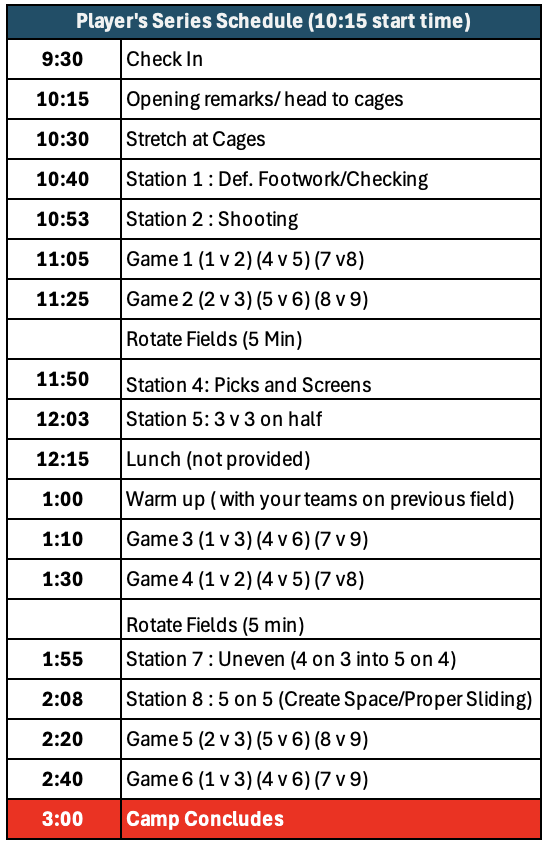 | Player's Series Schedule (10:15 start time) | |
|---|---|
| 9:30 | Check In |
| 10:15 | Opening remarks/ head to cages |
| 10:30 | Stretch at Cages |
| 10:40 | Station 1 : Def. Footwork/Checking |
| 10:53 | Station 2 : Shooting |
| 11:05 | Game 1 (1 v 2) (4 v 5) (7 v8) |
| 11:25 | Game 2 (2 v 3) (5 v 6) (8 v 9) |
| | Rotate Fields (5 Min) |
| 11:50 | Station 4: Picks and Screens |
| 12:03 | Station 5: 3 v 3 on half |
| 12:15 | Lunch (not provided) |
| 1:00 | Warm up ( with your teams on previous field) |
| 1:10 | Game 3 (1 v 3) (4 v 6) (7 v 9) |
| 1:30 | Game 4 (1 v 2) (4 v 5) (7 v8) |
| | Rotate Fields (5 min) |
| 1:55 | Station 7 : Uneven (4 on 3 into 5 on 4) |
| 2:08 | Station 8 : 5 on 5 (Create Space/Proper Sliding) |
| 2:20 | Game 5 (2 v 3) (5 v 6) (8 v 9) |
| 2:40 | Game 6 (1 v 3) (4 v 6) (7 v 9) |
| 3:00 | Camp Concludes |